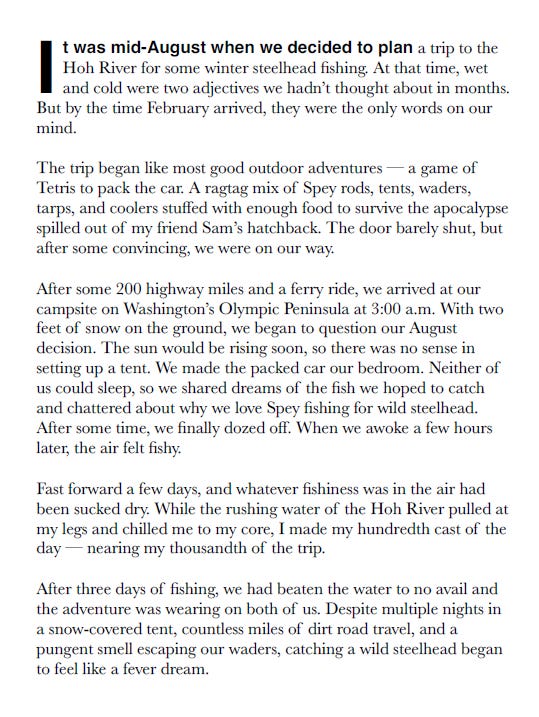 It was mid-August when we decided to plan a trip to the Hoh River for some winter steelhead fishing. At that time, wet and cold were two adjectives we hadn't thought about in months. But by the time February arrived, they were the only words on our mind.

The trip began like most good outdoor adventures — a game of Tetris to pack the car. A ragtag mix of Spey rods, tents, waders, tarps, and coolers stuffed with enough food to survive the apocalypse spilled out of my friend Sam's hatchback. The door barely shut, but after some convincing, we were on our way.

After some 200 highway miles and a ferry ride, we arrived at our campsite on Washington's Olympic Peninsula at 3:00 a.m. With two feet of snow on the ground, we began to question our August decision. The sun would be rising soon, so there was no sense in setting up a tent. We made the packed car our bedroom. Neither of us could sleep, so we shared dreams of the fish we hoped to catch and chattered about why we love Spey fishing for wild steelhead. After some time, we finally dozed off. When we awoke a few hours later, the air felt fishy.

Fast forward a few days, and whatever fishiness was in the air had been sucked dry. While the rushing water of the Hoh River pulled at my legs and chilled me to my core, I made my hundredth cast of the day — nearing my thousandth of the trip.

After three days of fishing, we had beaten the water to no avail and the adventure was wearing on both of us. Despite multiple nights in a snow-covered tent, countless miles of dirt road travel, and a pungent smell escaping our waders, catching a wild steelhead began to feel like a fever dream.